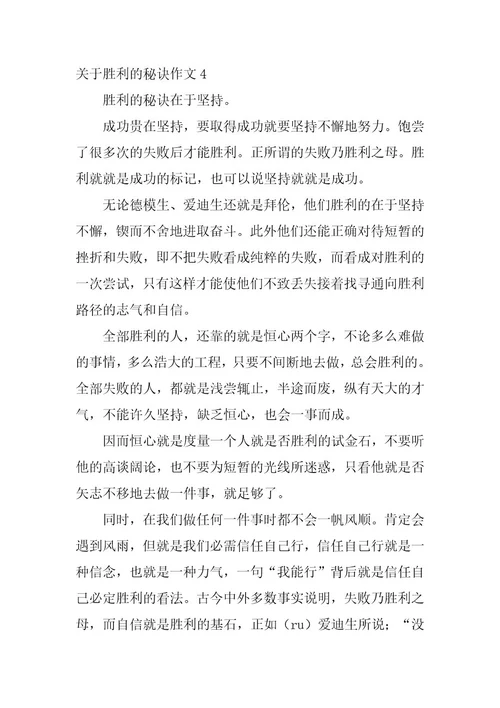 关于胜利的秘诀作文 4

胜利的秘诀在于坚持。

成功贵在坚持，要取得成功就要坚持不懈地努力。饱尝了很多次的失败后才能胜利。正所谓的失败乃胜利之母。胜利就就是成功的标记，也可以说坚持就就是成功。

无论德模生、爱迪生还就是拜伦，他们胜利的在于坚持不懈，锲而不舍地进取奋斗。此外他们还能正确对待短暂的挫折和失败，即不把失败看成纯粹的失败，而看成对胜利的一次尝试，只有这样才能使他们不致丢失接着找寻通向胜利路径的志气和自信。

全部胜利的人，还靠的就是恒心两个字，不论多么难做的事情，多么浩大的工程，只要不间断地去做，总会胜利的。全部失败的人，都就是浅尝辄止，半途而废，纵有天大的才气，不能许久坚持，缺乏恒心，也会一事而成。

因而恒心就是度量一个人就是否胜利的试金石，不要听他的高谈阔论，也不要为短暂的光线所迷惑，只看他就是否矢志不移地去做一件事，就足够了。

同时，在我们做任何一件事时都不会一帆风顺。肯定会遇到风雨，但就是我们必需信任自己行，信任自己行就是一种信念，也就是一种力气，一句“我能行”背后就是信任自己必定胜利的看法。古今中外多数事实说明，失败乃胜利之母，而自信就是胜利的基石，正如（ru）爱迪生所说：“没